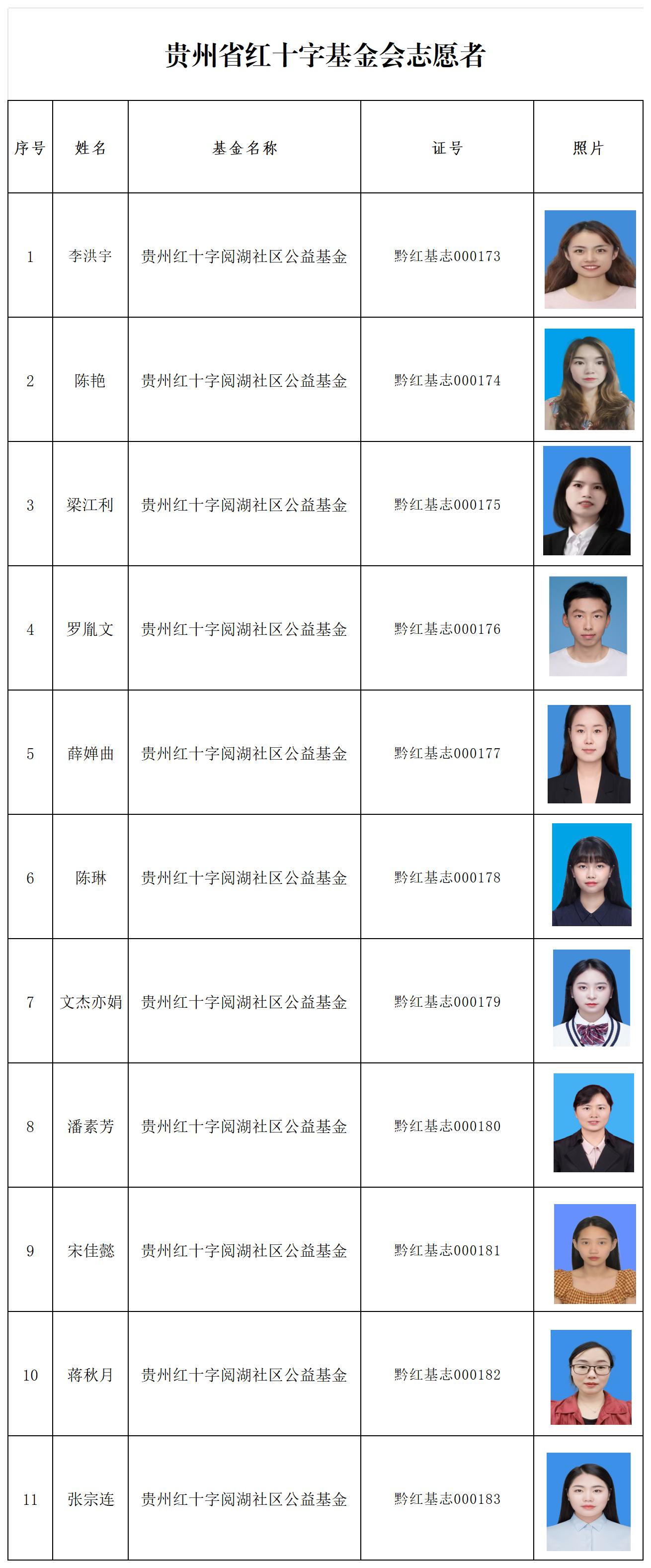 贵州省红十字基金会志愿者

| 序号 | 姓名 | 基金名称 | 证号 | 照片 |
|---|---|---|---|---|
| 1 | 李洪宇 | 贵州红十字阅湖社区公益基金 | 黔红基志000173 | |
| 2 | 陈艳 | 贵州红十字阅湖社区公益基金 | 黔红基志000174 | |
| 3 | 梁江利 | 贵州红十字阅湖社区公益基金 | 黔红基志000175 | |
| 4 | 罗胤文 | 贵州红十字阅湖社区公益基金 | 黔红基志000176 | |
| 5 | 薛婵曲 | 贵州红十字阅湖社区公益基金 | 黔红基志000177 | |
| 6 | 陈琳 | 贵州红十字阅湖社区公益基金 | 黔红基志000178 | |
| 7 | 文杰亦娟 | 贵州红十字阅湖社区公益基金 | 黔红基志000179 | |
| 8 | 潘素芳 | 贵州红十字阅湖社区公益基金 | 黔红基志000180 | |
| 9 | 宋佳懿 | 贵州红十字阅湖社区公益基金 | 黔红基志000181 | |
| 10 | 蒋秋月 | 贵州红十字阅湖社区公益基金 | 黔红基志000182 | |
| 11 | 张宗连 | 贵州红十字阅湖社区公益基金 | 黔红基志000183 | |